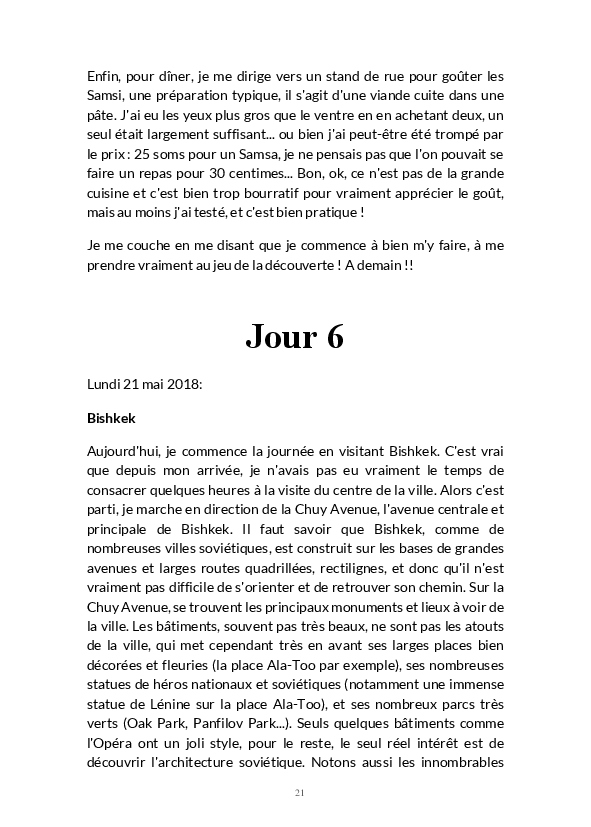 Enfin, pour dîner, je me dirige vers un stand de rue pour goûter les Samsi, une préparation typique, il s'agit d'une viande cuite dans une pâte. J'ai eu les yeux plus gros que le ventre en en achetant deux, un seul était largement suffisant... ou bien j'ai peut-être été trompé par le prix : 25 soms pour un Samsa, je ne pensais pas que l'on pouvait se faire un repas pour 30 centimes... Bon, ok, ce n'est pas de la grande cuisine et c'est bien trop bourratif pour vraiment apprécier le goût, mais au moins j'ai testé, et c'est bien pratique !

Je me couche en me disant que je commence à bien m'y faire, à me prendre vraiment au jeu de la découverte ! A demain !!

Jour 6

Lundi 21 mai 2018:

Bishkek

Aujourd'hui, je commence la journée en visitant Bishkek. C'est vrai que depuis mon arrivée, je n'avais pas eu vraiment le temps de consacrer quelques heures à la visite du centre de la ville. Alors c'est parti, je marche en direction de la Chuy Avenue, l'avenue centrale et principale de Bishkek. Il faut savoir que Bishkek, comme de nombreuses villes soviétiques, est construit sur les bases de grandes avenues et larges routes quadrillées, rectilignes, et donc qu'il n'est vraiment pas difficile de s'orienter et de retrouver son chemin. Sur la Chuy Avenue, se trouvent les principaux monuments et lieux à voir de la ville. Les bâtiments, souvent pas très beaux, ne sont pas les atouts de la ville, qui met cependant très en avant ses larges places bien décorées et fleuries (la place Ala-Too par exemple), ses nombreuses statues de héros nationaux et soviétiques (notamment une immense statue de Lénine sur la place Ala-Too), et ses nombreux parcs très verts (Oak Park, Panfilov Park...). Seuls quelques bâtiments comme l'Opéra ont un joli style, pour le reste, le seul réel intérêt est de découvrir l'architecture soviétique. Notons aussi les innombrables

21